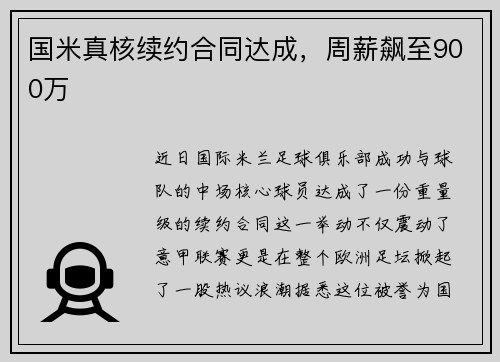 国米真核续约合同达成，周薪飙至900万

近日国际米兰足球俱乐部成功与球队的中场核心球员达成了一份重量级的续约合同这一举动不仅震动了意甲联赛更是在整个欧洲足坛掀起了一股热议浪潮据悉这位被誉为国